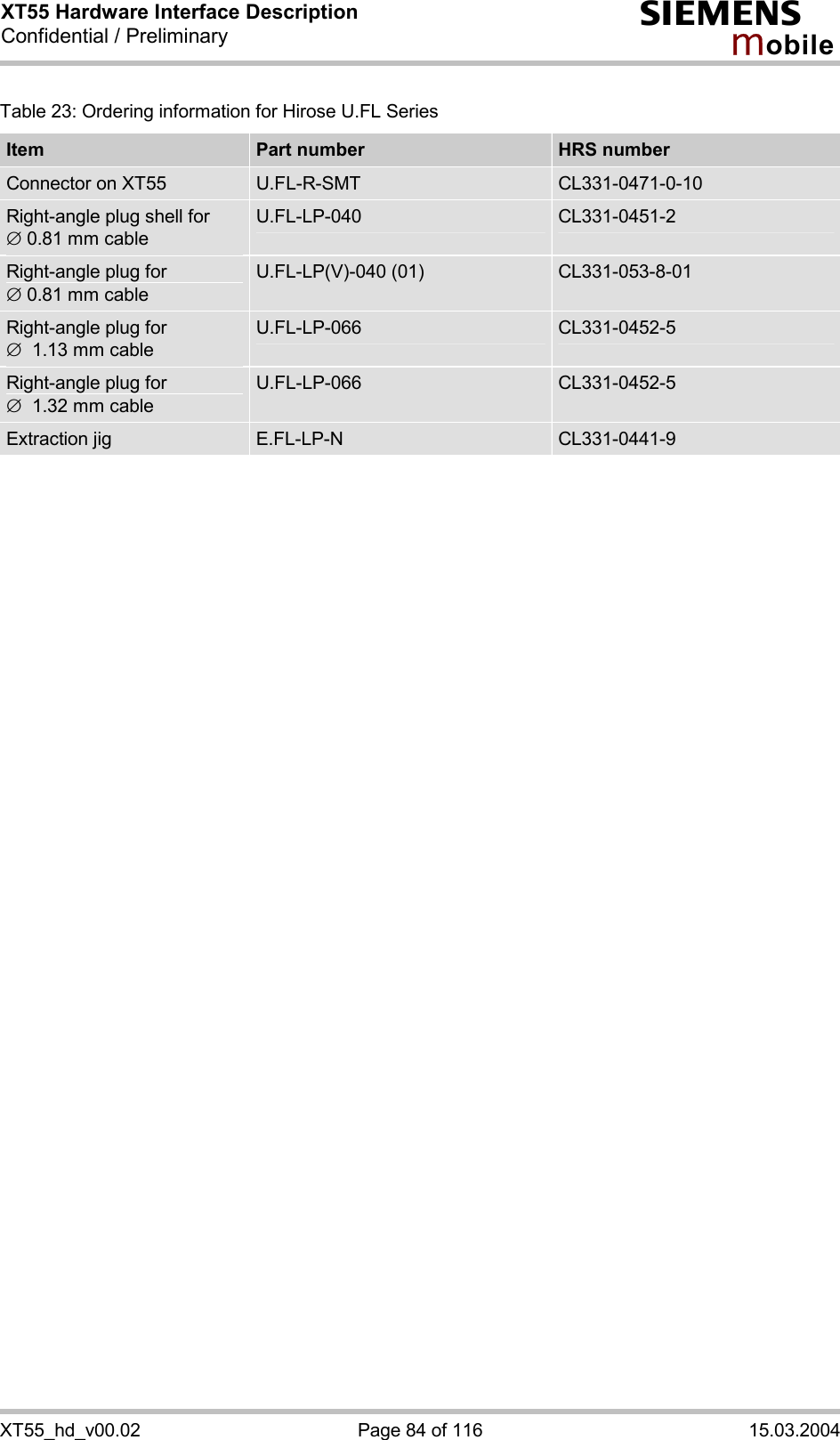 XT55 Hardware Interface Description
Confidential / Preliminary

SIEMENS
mobile

Table 23: Ordering information for Hirose U.FL Series

| Item | Part number | HRS number |
|---|---|---|
| Connector on XT55 | U.FL-R-SMT | CL331-0471-0-10 |
| Right-angle plug shell for ∅ 0.81 mm cable | U.FL-LP-040 | CL331-0451-2 |
| Right-angle plug for ∅ 0.81 mm cable | U.FL-LP(V)-040 (01) | CL331-053-8-01 |
| Right-angle plug for ∅ 1.13 mm cable | U.FL-LP-066 | CL331-0452-5 |
| Right-angle plug for ∅ 1.32 mm cable | U.FL-LP-066 | CL331-0452-5 |
| Extraction jig | E.FL-LP-N | CL331-0441-9 |

XT55_hd_v00.02
Page 84 of 116
15.03.2004